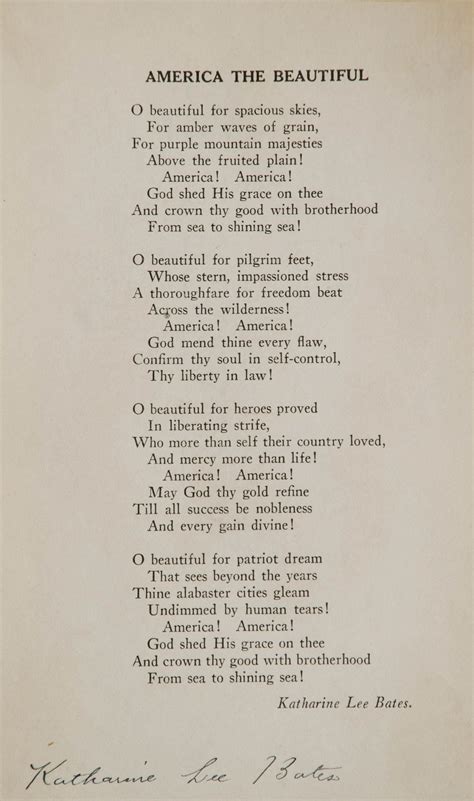 AMERICA THE BEAUTIFUL

O beautiful for spacious skies,
For amber waves of grain,
For purple mountain majesties
Above the fruited plain!
America! America!
God shed His grace on thee
And crown thy good with brotherhood
From sea to shining sea!

O beautiful for pilgrim feet,
Whose stern, impassioned stress
A thoroughfare for freedom beat
Across the wilderness!
America! America!
God mend thine every flaw,
Confirm thy soul in self-control,
Thy liberty in law!

O beautiful for heroes proved
In liberating strife,
Who more than self their country loved,
And mercy more than life!
America! America!
May God thy gold refine
Till all success be nobleness
And every gain divine!

O beautiful for patriot dream
That sees beyond the years
Thine alabaster cities gleam
Undimmed by human tears!
America! America!
God shed His grace on thee
And crown thy good with brotherhood
From sea to shining sea!

Katharine Lee Bates.

Katharine Lee Bates